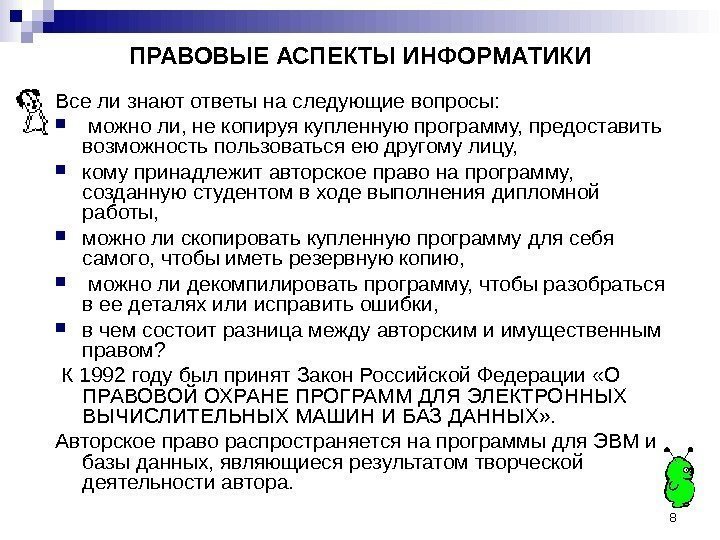 ПРАВОВЫЕ АСПЕКТЫ ИНФОРМАТИКИ

Все ли знают ответы на следующие вопросы:

- можно ли, не копируя купленную программу, предоставить возможность пользоваться ею другому лицу,
- кому принадлежит авторское право на программу, созданную студентом в ходе выполнения дипломной работы,
- можно ли скопировать купленную программу для себя самого, чтобы иметь резервную копию,
- можно ли декомпилировать программу, чтобы разобраться в ее деталях или исправить ошибки,
- в чем состоит разница между авторским и имущественным правом?

К 1992 году был принят Закон Российской Федерации «О ПРАВОВОЙ ОХРАНЕ ПРОГРАММ ДЛЯ ЭЛЕКТРОННЫХ ВЫЧИСЛИТЕЛЬНЫХ МАШИН И БАЗ ДАННЫХ».

Авторское право распространяется на программы для ЭВМ и базы данных, являющиеся результатом творческой деятельности автора.

8